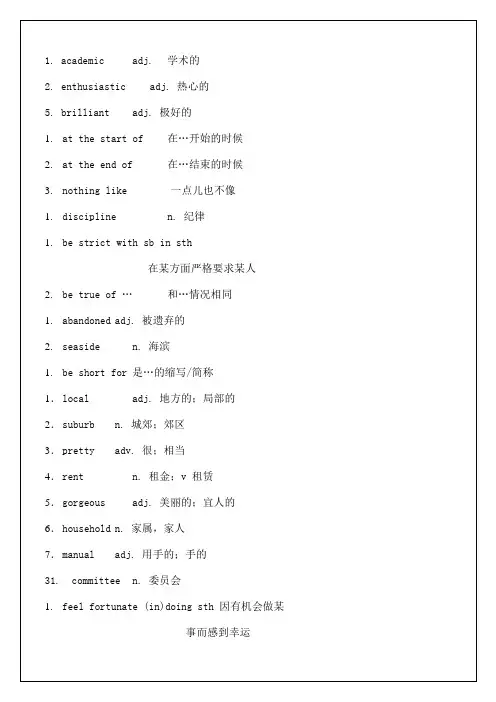 1. academic adj. 学术的

2. enthusiastic adj. 热心的

5. brilliant adj. 极好的

1. at the start of 在…开始的时候

2. at the end of 在…结束的时候

3. nothing like 一点儿也不像

1. discipline n. 纪律

1. be strict with sb in sth

在某方面严格要求某人

2. be true of … 和…情况相同

1. abandoned adj. 被遗弃的

2. seaside n. 海滨

1. be short for 是…的缩写/简称

1. local adj. 地方的；局部的

2. suburb n. 城郊；郊区

3. pretty adv. 很；相当

4. rent n. 租金；v 租赁

5. gorgeous adj. 美丽的；宜人的

6. household n. 家属，家人

7. manual adj. 用手的；手的

31. committee n. 委员会

1. feel fortunate (in)doing sth 因有机会做某

事而感到幸运